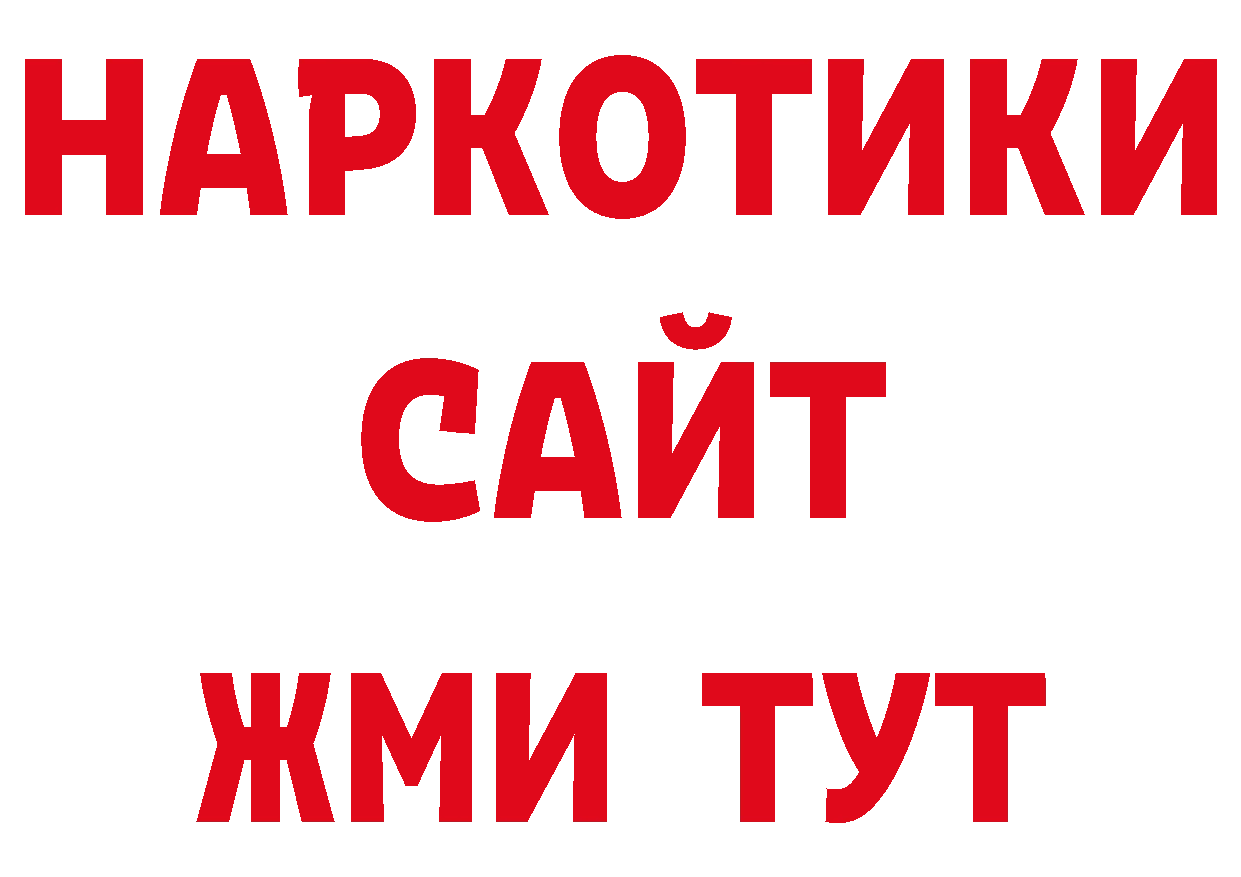 НАРКОТИКИ САЙТ
ЖМИ ТУТ